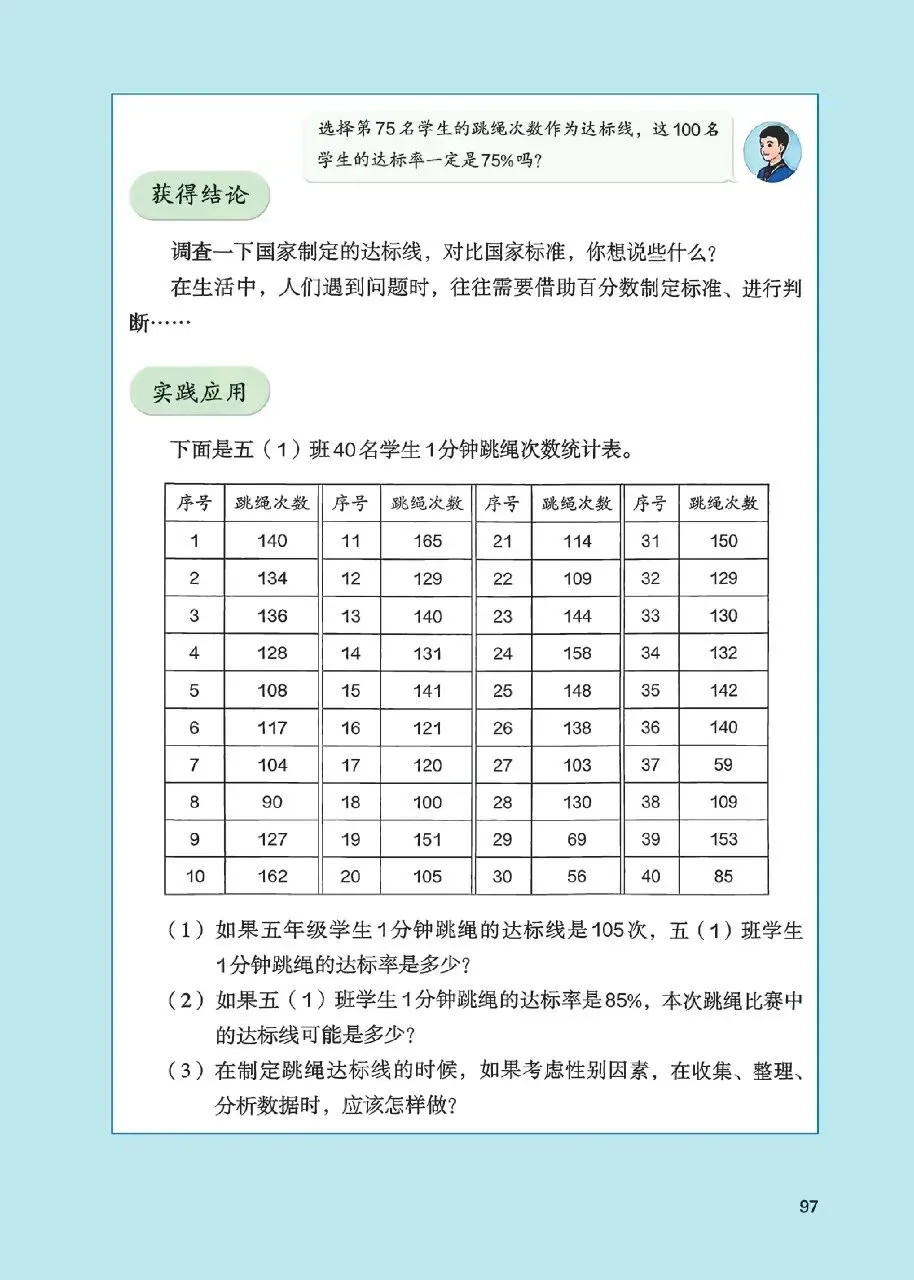 选择第75名学生的跳绳次数作为达标线，这100名学生的达标率一定是75%吗？

获得结论

调查一下国家制定的达标线，对比国家标准，你想说些什么？

在生活中，人们遇到问题时，往往需要借助百分数制定标准、进行判断……

实践应用

下面是五（1）班40名学生1分钟跳绳次数统计表。

| 序号 | 跳绳次数 | 序号 | 跳绳次数 | 序号 | 跳绳次数 | 序号 | 跳绳次数 |
|---|---|---|---|---|---|---|---|
| 1 | 140 | 11 | 165 | 21 | 114 | 31 | 150 |
| 2 | 134 | 12 | 129 | 22 | 109 | 32 | 129 |
| 3 | 136 | 13 | 140 | 23 | 144 | 33 | 130 |
| 4 | 128 | 14 | 131 | 24 | 158 | 34 | 132 |
| 5 | 108 | 15 | 141 | 25 | 148 | 35 | 142 |
| 6 | 117 | 16 | 121 | 26 | 138 | 36 | 140 |
| 7 | 104 | 17 | 120 | 27 | 103 | 37 | 59 |
| 8 | 90 | 18 | 100 | 28 | 130 | 38 | 109 |
| 9 | 127 | 19 | 151 | 29 | 69 | 39 | 153 |
| 10 | 162 | 20 | 105 | 30 | 56 | 40 | 85 |

（1）如果五年级学生1分钟跳绳的达标线是105次，五（1）班学生1分钟跳绳的达标率是多少？

（2）如果五（1）班学生1分钟跳绳的达标率是85%，本次跳绳比赛中的达标线可能是多少？

（3）在制定跳绳达标线的时候，如果考虑性别因素，在收集、整理、分析数据时，应该怎样做？

97